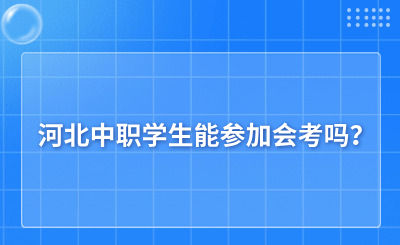 河北中职学生能参加会考吗?